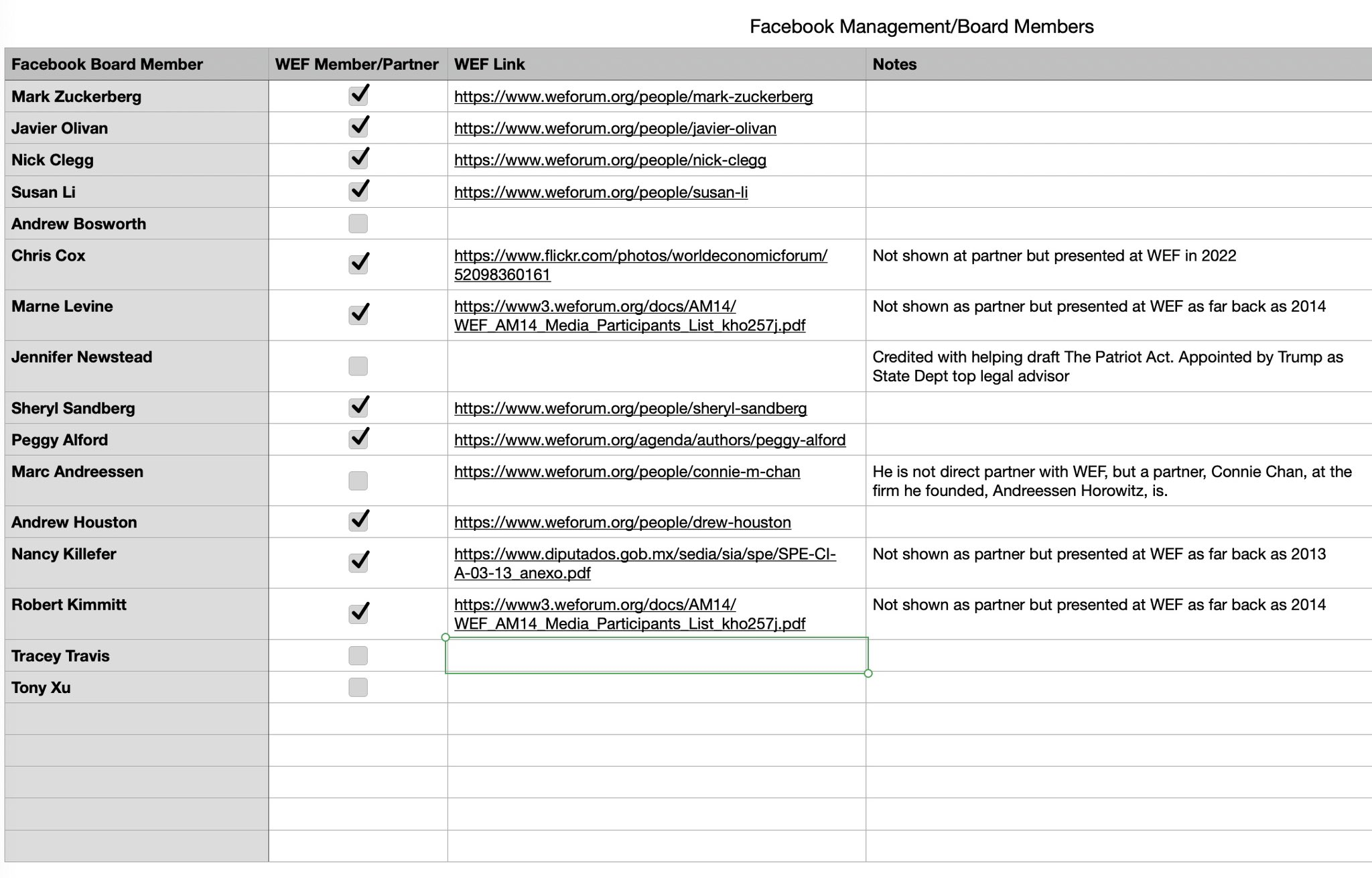 Facebook Management/Board Members

| Facebook Board Member | WEF Member/Partner | WEF Link | Notes |
|---|---|---|---|
| Mark Zuckerberg | ✓ | https://www.weforum.org/people/mark-zuckerberg | |
| Javier Olivan | ✓ | https://www.weforum.org/people/javier-olivan | |
| Nick Clegg | ✓ | https://www.weforum.org/people/nick-clegg | |
| Susan Li | ✓ | https://www.weforum.org/people/susan-li | |
| Andrew Bosworth | | | |
| Chris Cox | ✓ | https://www.flickr.com/photos/worldeconomicforum/52098360161 | Not shown at partner but presented at WEF in 2022 |
| Marne Levine | ✓ | https://www3.weforum.org/docs/AM14/WEF_AM14_Media_Participants_List_kho257j.pdf | Not shown as partner but presented at WEF as far back as 2014 |
| Jennifer Newstead | | | Credited with helping draft The Patriot Act. Appointed by Trump as State Dept top legal advisor |
| Sheryl Sandberg | ✓ | https://www.weforum.org/people/sheryl-sandberg | |
| Peggy Alford | ✓ | https://www.weforum.org/agenda/authors/peggy-alford | |
| Marc Andreessen | | https://www.weforum.org/people/connie-m-chan | He is not direct partner with WEF, but a partner, Connie Chan, at the firm he founded, Andreessen Horowitz, is. |
| Andrew Houston | ✓ | https://www.weforum.org/people/drew-houston | |
| Nancy Killefer | ✓ | https://www.diputados.gob.mx/sedia/sia/spe/SPE-CI-A-03-13_anexo.pdf | Not shown as partner but presented at WEF as far back as 2013 |
| Robert Kimmitt | ✓ | https://www3.weforum.org/docs/AM14/WEF_AM14_Media_Participants_List_kho257j.pdf | Not shown as partner but presented at WEF as far back as 2014 |
| Tracey Travis | | | |
| Tony Xu | | | |